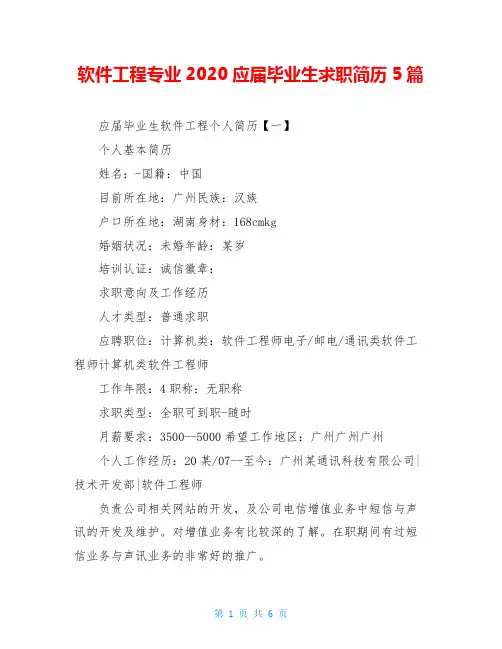 软件工程专业 2020 应届毕业生求职简历 5 篇

应届毕业生软件工程个人简历【一】

个人基本简历

姓名：-国籍：中国

目前所在地：广州民族：汉族

户口所在地：湖南身材：168cmkg

婚姻状况：未婚年龄：某岁

培训认证：诚信徽章：

求职意向及工作经历

人才类型：普通求职

应聘职位：计算机类：软件工程师电子/邮电/通讯类软件工程师计算机类软件工程师

工作年限：4 职称：无职称

求职类型：全职可到职-随时

月薪要求：3500--5000 希望工作地区：广州广州广州

个人工作经历：20 某/07--至今：广州某通讯科技有限公司|技术开发部|软件工程师

负责公司相关网站的开发，及公司电信增值业务中短信与声讯的开发及维护。对增值业务有比较深的了解。在职期间有过短信业务与声讯业务的非常好的推广。

第 1 页 共 6 页